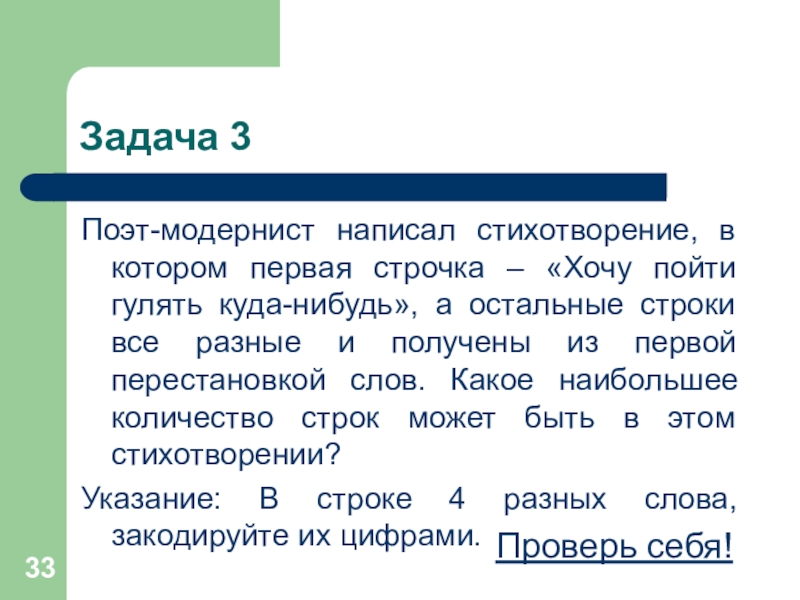 Задача 3

Поэт-модернист написал стихотворение, в котором первая строчка – «Хочу пойти гулять куда-нибудь», а остальные строки все разные и получены из первой перестановкой слов. Какое наибольшее количество строк может быть в этом стихотворении?

Указание: В строке 4 разных слова, закодируйте их цифрами.

Проверь себя!

33